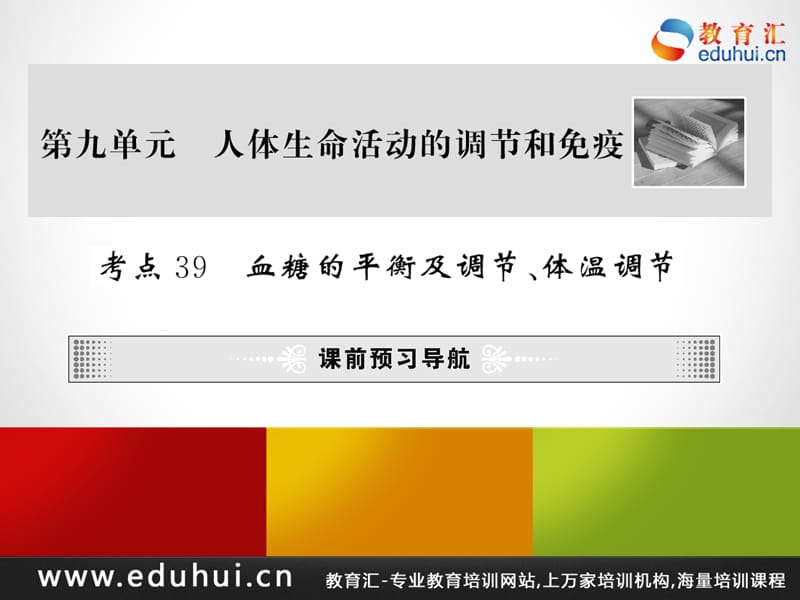 教育汇
eduhui.cn

第九单元　人体生命活动的调节和免疫

考点 39　血糖的平衡及调节、体温调节

课前预习导航

www.eduhui.cn　教育汇-专业教育培训网站,上万家培训机构,海量培训课程